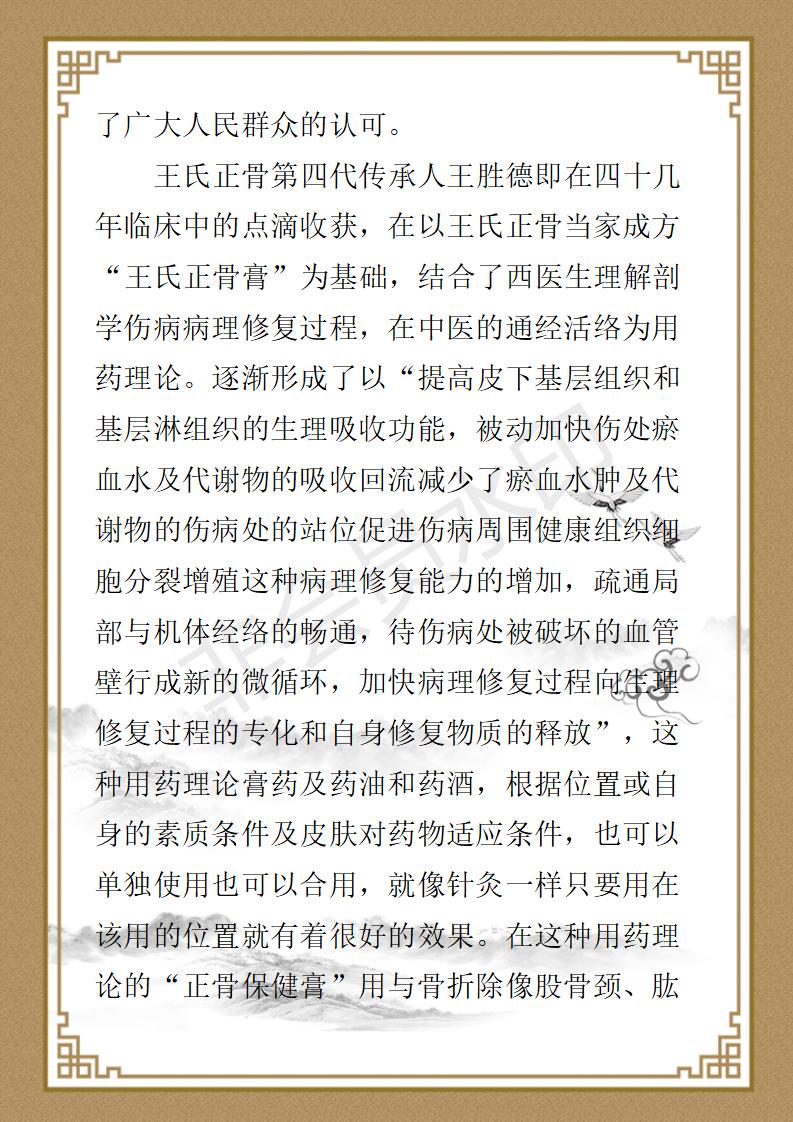 了广大人民群众的认可。

王氏正骨第四代传承人王胜德即在四十几年临床中的点滴收获，在以王氏正骨当家成方“王氏正骨膏”为基础，结合了西医生理解剖学伤病病理修复过程，在中医的通经活络为用药理论。逐渐形成了以“提高皮下基层组织和基层淋组织的生理吸收功能，被动加快伤处瘀血水及代谢物的吸收回流减少了瘀血水肿及代谢物的伤病处的站位促进伤病周围健康组织细胞分裂增殖这种病理修复能力的增加，疏通局部与机体经络的畅通，待伤病处被破坏的血管壁行成新的微循环，加快病理修复过程向生理修复过程的专化和自身修复物质的释放”，这种用药理论膏药及药油和药酒，根据位置或自身的素质条件及皮肤对药物适应条件，也可以单独使用也可以合用，就像针灸一样只要用在该用的位置就有着很好的效果。在这种用药理论的“正骨保健膏”用与骨折除像股骨颈、肱